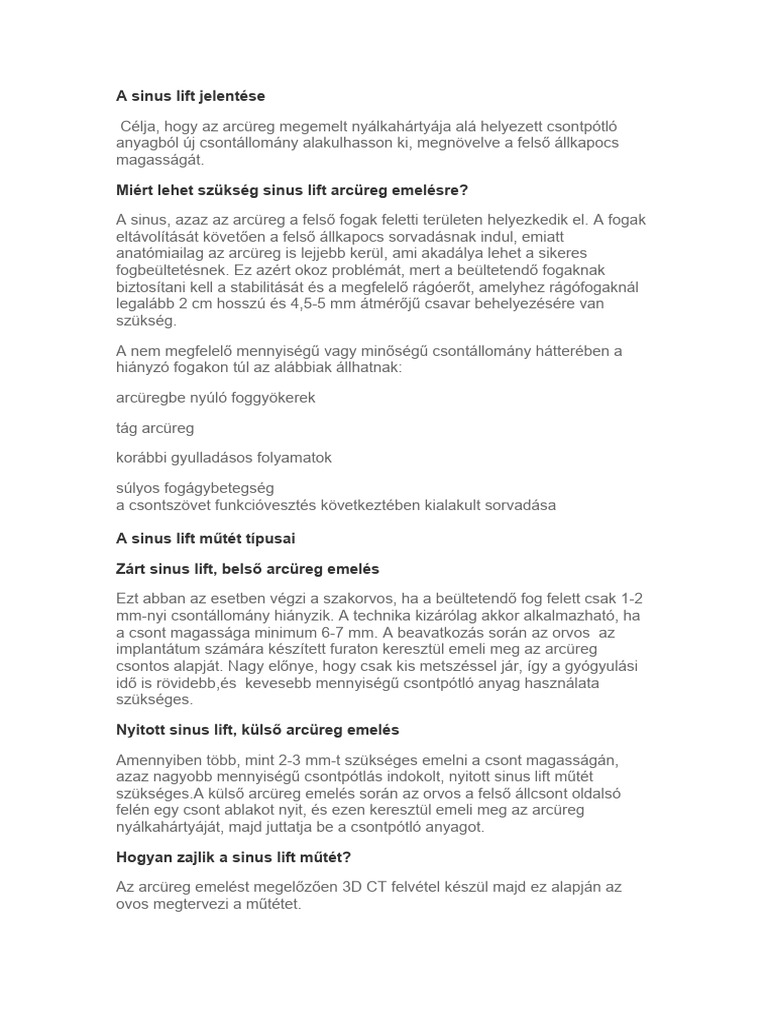 A sinus lift jelentése

Célja, hogy az arcüreg megemelt nyálkahártyája alá helyezett csontpótló anyagból új csontállomány alakulhasson ki, megnövelve a felső állkapocs magasságát.

Miért lehet szükség sinus lift arcüreg emelésre?

A sinus, azaz az arcüreg a felső fogak feletti területen helyezkedik el. A fogak eltávolítását követően a felső állkapocs sorvadásnak indul, emiatt anatómiailag az arcüreg is lejjebb kerül, ami akadálya lehet a sikeres fogbeültetésnek. Ez azért okoz problémát, mert a beültetendő fogaknak biztosítani kell a stabilitását és a megfelelő rágóerőt, amelyhez rágófogaknál legalább 2 cm hosszú és 4,5-5 mm átmérőjű csavar behelyezésére van szükség.

A nem megfelelő mennyiségű vagy minőségű csontállomány hátterében a hiányzó fogakon túl az alábbiak állhatnak:

arcüregbe nyúló foggyökerek

tág arcüreg

korábbi gyulladásos folyamatok

súlyos fogágybetegség
a csontszövet funkcióvesztés következtében kialakult sorvadása

A sinus lift műtét típusai

Zárt sinus lift, belső arcüreg emelés

Ezt abban az esetben végzi a szakorvos, ha a beültetendő fog felett csak 1-2 mm-nyi csontállomány hiányzik. A technika kizárólag akkor alkalmazható, ha a csont magassága minimum 6-7 mm. A beavatkozás során az orvos az implantátum számára készített furaton keresztül emeli meg az arcüreg csontos alapját. Nagy előnye, hogy csak kis metszéssel jár, így a gyógyulási idő is rövidebb,és kevesebb mennyiségű csontpótló anyag használata szükséges.

Nyitott sinus lift, külső arcüreg emelés

Amennyiben több, mint 2-3 mm-t szükséges emelni a csont magasságán, azaz nagyobb mennyiségű csontpótlás indokolt, nyitott sinus lift műtét szükséges.A külső arcüreg emelés során az orvos a felső állcsont oldalsó felén egy csont ablakot nyit, és ezen keresztül emeli meg az arcüreg nyálkahártyáját, majd juttatja be a csontpótló anyagot.

Hogyan zajlik a sinus lift műtét?

Az arcüreg emelést megelőzően 3D CT felvétel készül majd ez alapján az ovos megtervezi a műtétet.